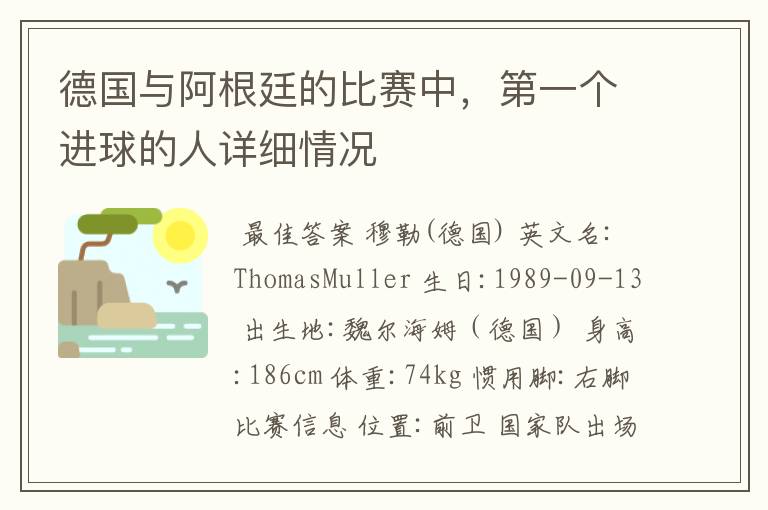 德国与阿根廷的比赛中，第一个进球的人详细情况

最佳答案 穆勒(德国) 英文名: ThomasMuller 生日:1989-09-13 出生地:魏尔海姆（德国） 身高:186cm 体重:74kg 惯用脚:右脚 比赛信息 位置:前卫 国家队出场